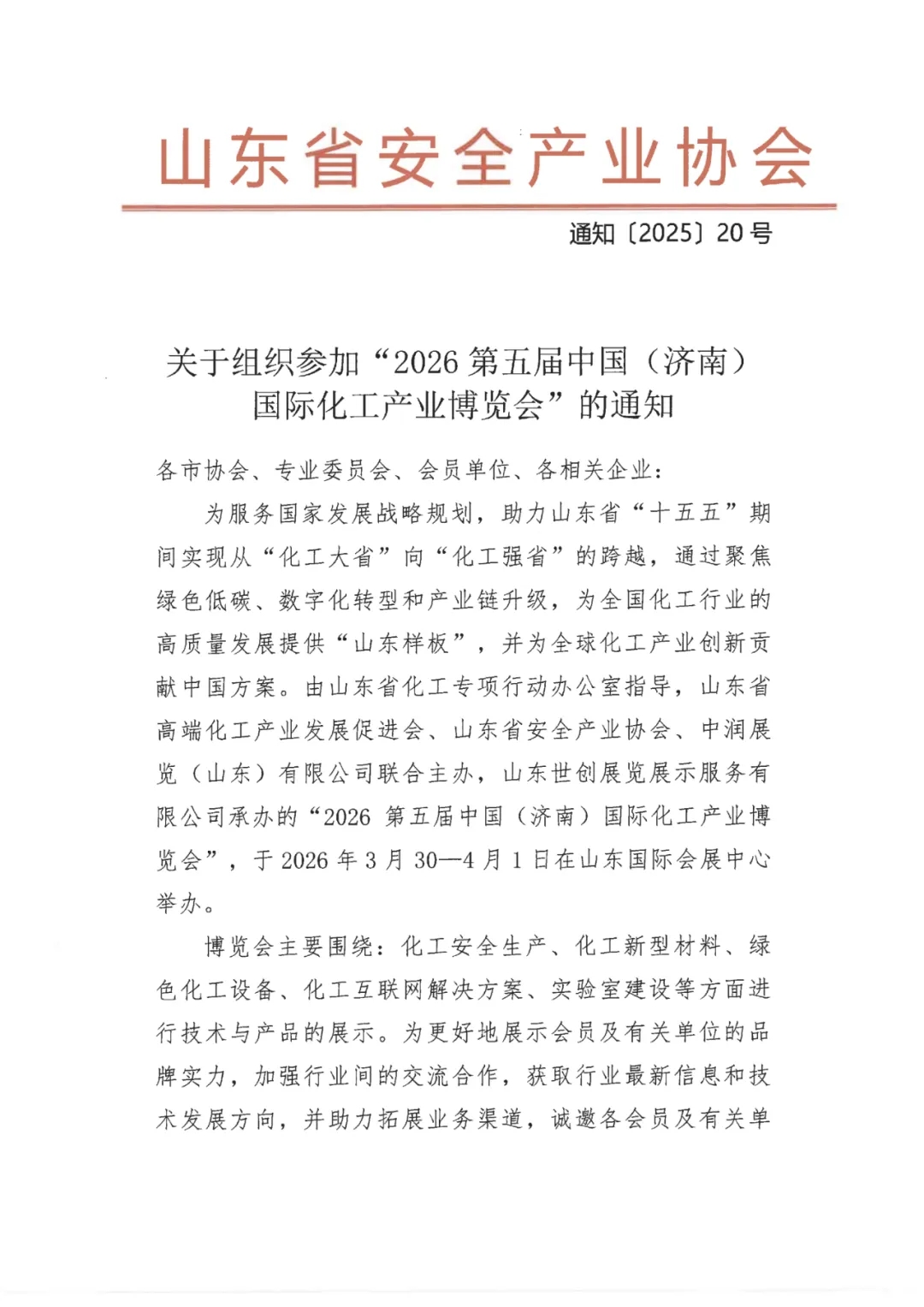 山东省安全产业协会

通知〔2025〕20号

关于组织参加“2026第五届中国（济南）国际化工产业博览会”的通知

各市协会、专业委员会、会员单位、各相关企业：

为服务国家发展战略规划，助力山东省“十五五”期间实现从“化工大省”向“化工强省”的跨越，通过聚焦绿色低碳、数字化转型和产业链升级，为全国化工行业的高质量发展提供“山东样板”，并为全球化工产业创新贡献中国方案。由山东省化工专项行动办公室指导，山东省高端化工产业发展促进会、山东省安全产业协会、中润展览（山东）有限公司联合主办，山东世创展览展示服务有限公司承办的“2026 第五届中国（济南）国际化工产业博览会”，于2026年3月30—4月1日在山东国际会展中心举办。

博览会主要围绕：化工安全生产、化工新型材料、绿色化工设备、化工互联网解决方案、实验室建设等方面进行技术与产品的展示。为更好地展示会员及有关单位的品牌实力，加强行业间的交流合作，获取行业最新信息和技术发展方向，并助力拓展业务渠道，诚邀各会员及有关单